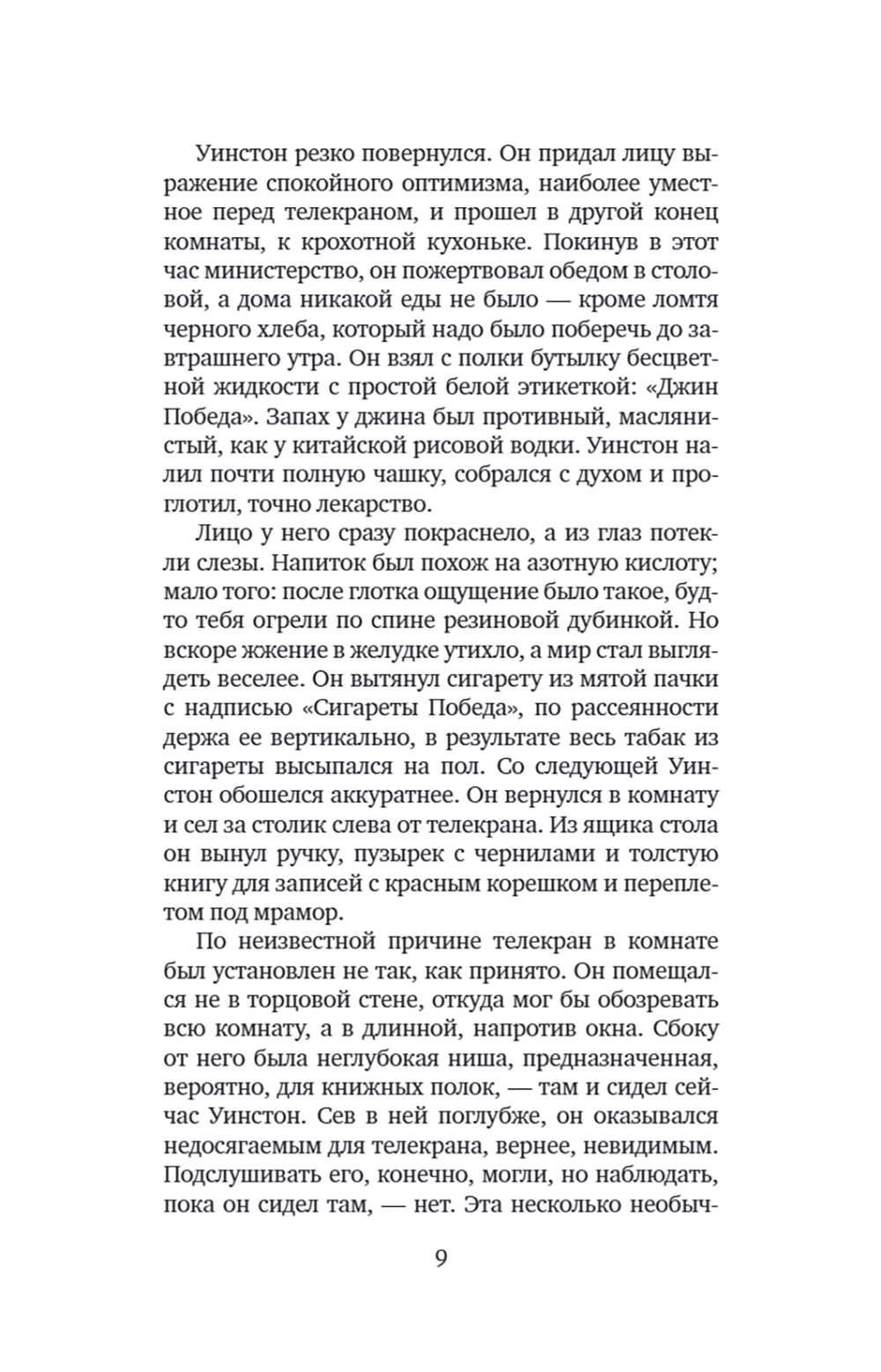 Уинстон резко повернулся. Он придал лицу выражение спокойного оптимизма, наиболее уместное перед телекраном, и прошел в другой конец комнаты, к крохотной кухоньке. Покинув в этот час министерство, он пожертвовал обедом в столовой, а дома никакой еды не было — кроме ломтя черного хлеба, который надо было поберечь до завтрашнего утра. Он взял с полки бутылку бесцветной жидкости с простой белой этикеткой: «Джин Победа». Запах у джина был противный, маслянистый, как у китайской рисовой водки. Уинстон налил почти полную чашку, собрался с духом и проглотил, точно лекарство.

Лицо у него сразу покраснело, а из глаз потекли слезы. Напиток был похож на азотную кислоту; мало того: после глотка ощущение было такое, будто тебя огрели по спине резиновой дубинкой. Но вскоре жжение в желудке утихло, а мир стал выглядеть веселее. Он вытянул сигарету из мятой пачки с надписью «Сигареты Победа», по рассеянности держа ее вертикально, в результате весь табак из сигареты высыпался на пол. Со следующей Уинстон обошелся аккуратнее. Он вернулся в комнату и сел за столик слева от телекрана. Из ящика стола он вынул ручку, пузырек с чернилами и толстую книгу для записей с красным корешком и переплетом под мрамор.

По неизвестной причине телекран в комнате был установлен не так, как принято. Он помещался не в торцовой стене, откуда мог бы обозревать всю комнату, а в длинной, напротив окна. Сбоку от него была неглубокая ниша, предназначенная, вероятно, для книжных полок, — там и сидел сейчас Уинстон. Сев в ней поглубже, он оказывался недосягаемым для телекрана, вернее, невидимым. Подслушивать его, конечно, могли, но наблюдать, пока он сидел там, — нет. Эта несколько необыч-

9